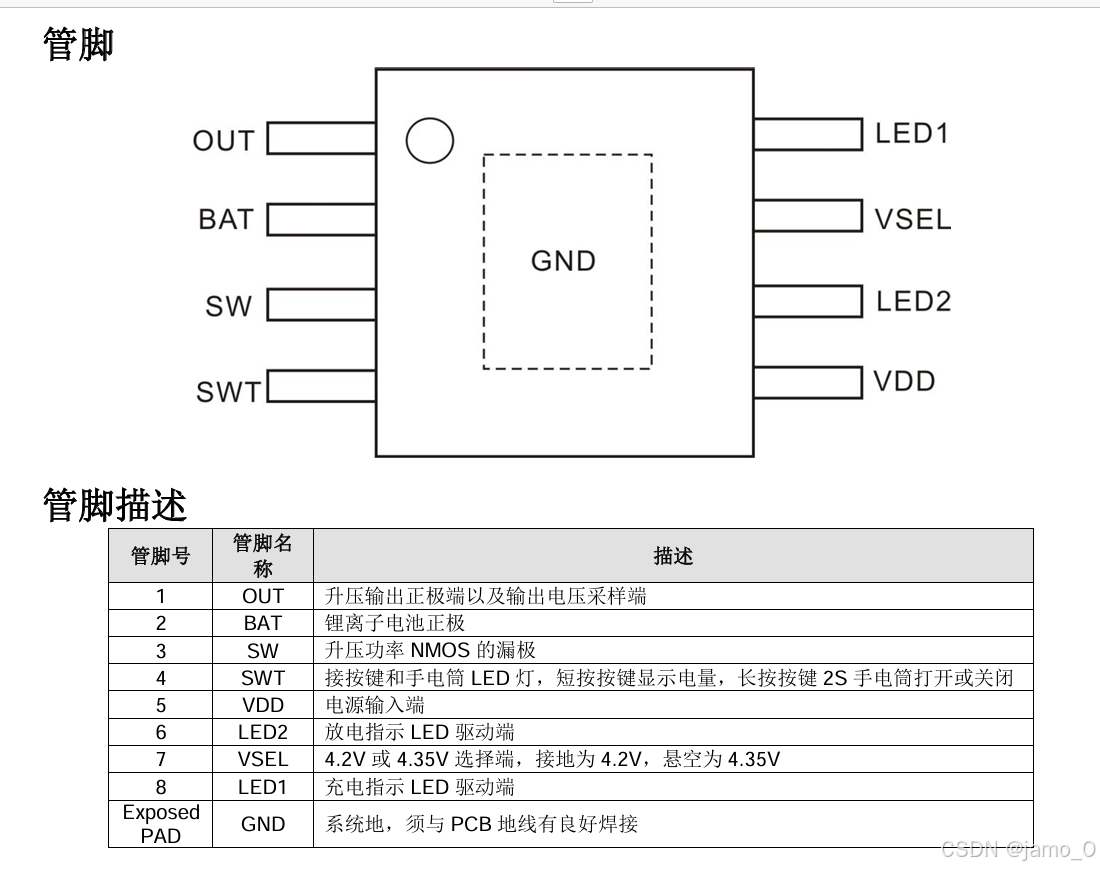 管脚

OUT
BAT
SW
SWT
GND
LED1
VSEL
LED2
VDD

管脚描述

| 管脚号 | 管脚名称 | 描述 |
|---|---|---|
| 1 | OUT | 升压输出正极端以及输出电压采样端 |
| 2 | BAT | 锂离子电池正极 |
| 3 | SW | 升压功率 NMOS 的漏极 |
| 4 | SWT | 接按键和手电筒 LED 灯，短按按键显示电量，长按按键 2S 手电筒打开或关闭 |
| 5 | VDD | 电源输入端 |
| 6 | LED2 | 放电指示 LED 驱动端 |
| 7 | VSEL | 4.2V 或 4.35V 选择端，接地为 4.2V，悬空为 4.35V |
| 8 | LED1 | 充电指示 LED 驱动端 |
| Exposed PAD | GND | 系统地，须与 PCB 地线有良好焊接 |

CSDN @jamo_O